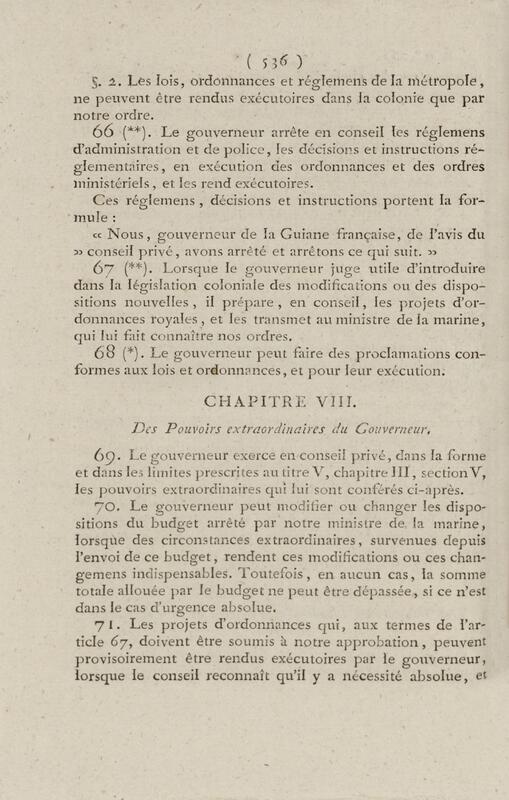 ( 536 )

§. 2. Les lois, ordonnances et réglemens de la métropole, ne peuvent être rendus exécutoires dans la colonie que par notre ordre.

66 (**). Le gouverneur arrête en conseil les réglemens d'administration et de police, les décisions et instructions réglementaires, en exécution des ordonnances et des ordres ministériels, et les rend exécutoires.

Ces réglemens, décisions et instructions portent la formule :

« Nous, gouverneur de la Guiane française, de l'avis du » conseil privé, avons arrêté et arrêtons ce qui suit. »

67 (**). Lorsque le gouverneur juge utile d'introduire dans la législation coloniale des modifications ou des dispositions nouvelles, il prépare, en conseil, les projets d'ordonnances royales, et les transmet au ministre de la marine, qui lui fait connaître nos ordres.

68 (*). Le gouverneur peut faire des proclamations conformes aux lois et ordonnances, et pour leur exécution.

CHAPITRE VIII.

Des Pouvoirs extraordinaires du Gouverneur.

69. Le gouverneur exerce en conseil privé, dans la forme et dans les limites prescrites au titre V, chapitre III, section V, les pouvoirs extraordinaires qui lui sont conférés ci-après.

70. Le gouverneur peut modifier ou changer les dispositions du budget arrêté par notre ministre de la marine, lorsque des circonstances extraordinaires, survenues depuis l'envoi de ce budget, rendent ces modifications ou ces changemens indispensables. Toutefois, en aucun cas, la somme totale allouée par le budget ne peut être dépassée, si ce n'est dans le cas d'urgence absolue.

71. Les projets d'ordonnances qui, aux termes de l'article 67, doivent être soumis à notre approbation, peuvent provisoirement être rendus exécutoires par le gouverneur, lorsque le conseil reconnaît qu'il y a nécessité absolue, et